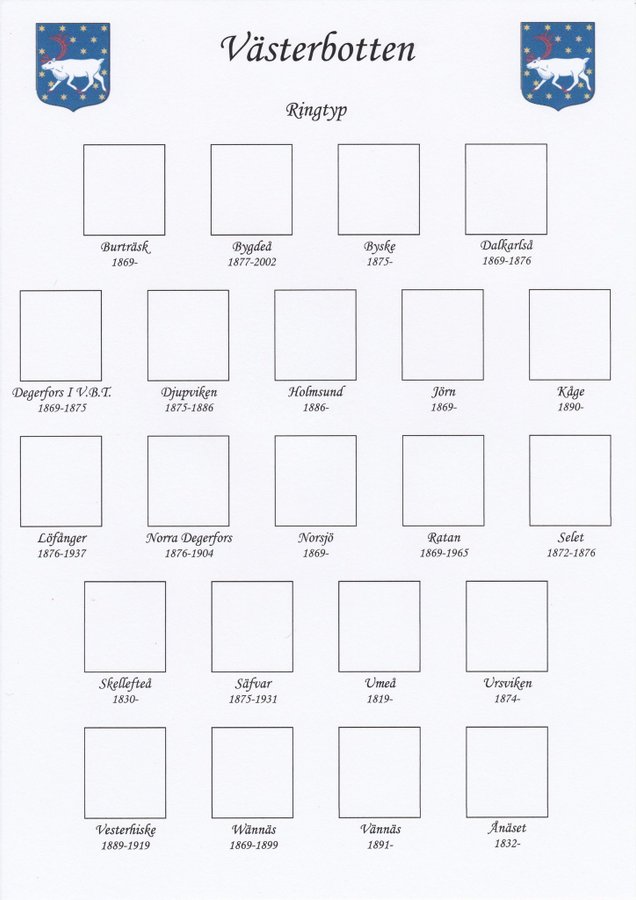 Västerbotten

Ringtyp

Burträsk
1869-

Bygdeå
1877-2002

Byske
1875-

Dalkarlså
1869-1876

Degerfors I V.B.T.
1869-1875

Djupviken
1875-1886

Holmsund
1886-

Jörn
1869-

Kåge
1890-

Löfånger
1876-1937

Norra Degerfors
1876-1904

Norsjö
1869-

Ratan
1869-1965

Selet
1872-1876

Skellefteå
1830-

Säfvar
1875-1931

Umeå
1819-

Ursviken
1874-

Vesterhiske
1889-1919

Wännäs
1869-1899

Vännäs
1891-

Ånäset
1832-